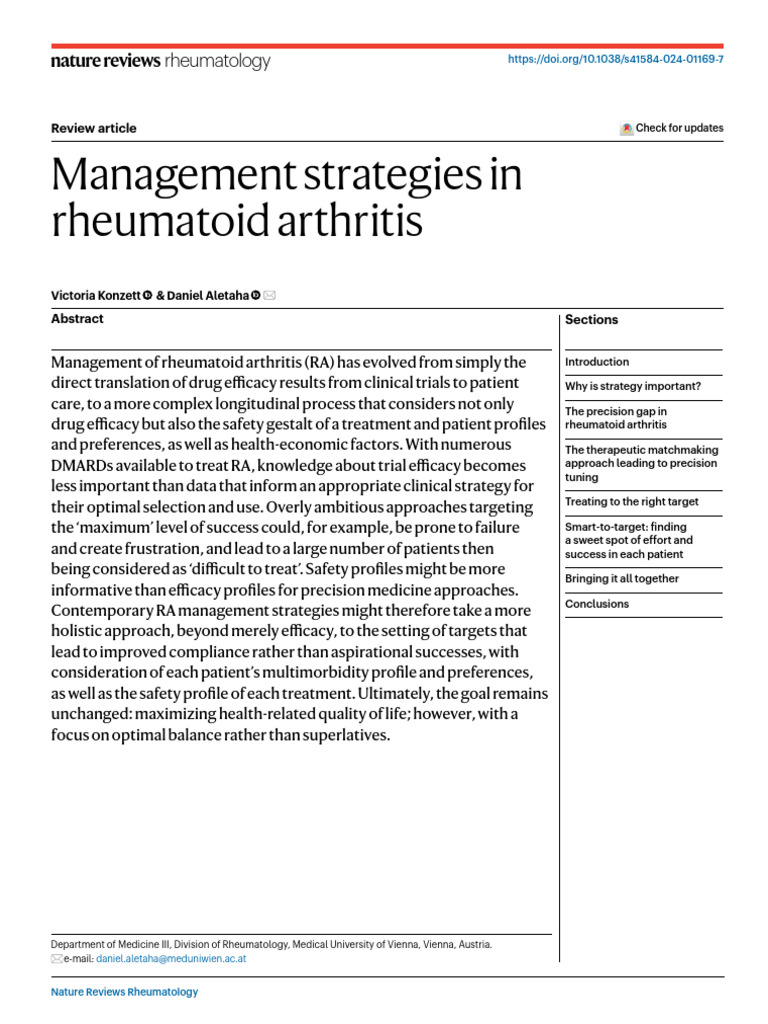 nature reviews rheumatology

https://doi.org/10.1038/s41584-024-01169-7

Review article

Check for updates

Management strategies in rheumatoid arthritis

Victoria Konzett & Daniel Aletaha

Abstract

Management of rheumatoid arthritis (RA) has evolved from simply the direct translation of drug efficacy results from clinical trials to patient care, to a more complex longitudinal process that considers not only drug efficacy but also the safety gestalt of a treatment and patient profiles and preferences, as well as health-economic factors. With numerous DMARDs available to treat RA, knowledge about trial efficacy becomes less important than data that inform an appropriate clinical strategy for their optimal selection and use. Overly ambitious approaches targeting the 'maximum' level of success could, for example, be prone to failure and create frustration, and lead to a large number of patients then being considered as 'difficult to treat'. Safety profiles might be more informative than efficacy profiles for precision medicine approaches. Contemporary RA management strategies might therefore take a more holistic approach, beyond merely efficacy, to the setting of targets that lead to improved compliance rather than aspirational successes, with consideration of each patient's multimorbidity profile and preferences, as well as the safety profile of each treatment. Ultimately, the goal remains unchanged: maximizing health-related quality of life; however, with a focus on optimal balance rather than superlatives.

Sections

Introduction

Why is strategy important?

The precision gap in rheumatoid arthritis

The therapeutic matchmaking approach leading to precision tuning

Treating to the right target

Smart-to-target: finding a sweet spot of effort and success in each patient

Bringing it all together

Conclusions

Department of Medicine III, Division of Rheumatology, Medical University of Vienna, Vienna, Austria.
e-mail: daniel.aletaha@meduniwien.ac.at

Nature Reviews Rheumatology